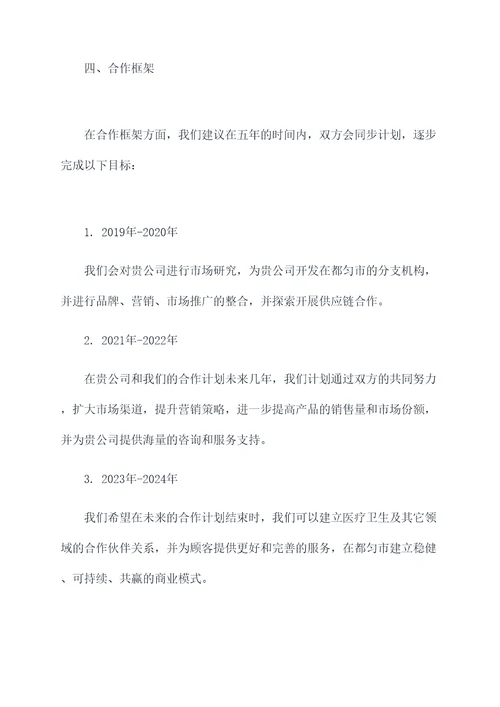 四、合作框架

在合作框架方面，我们建议在五年的时间内，双方会同步计划，逐步完成以下目标：

1. 2019年-2020年

我们会对贵公司进行市场研究，为贵公司开发在都匀市的分支机构，并进行品牌、营销、市场推广的整合，并探索开展供应链合作。

2. 2021年-2022年

在贵公司和我们的合作计划未来几年，我们计划通过双方的共同努力，扩大市场渠道，提升营销策略，进一步提高产品的销售量和市场份额，并为贵公司提供海量的咨询和服务支持。

3. 2023年-2024年

我们希望在未来的合作计划结束时，我们可以建立医疗卫生及其它领域的合作伙伴关系，并为顾客提供更好和完善的服务，在都匀市建立稳健、可持续、共赢的商业模式。